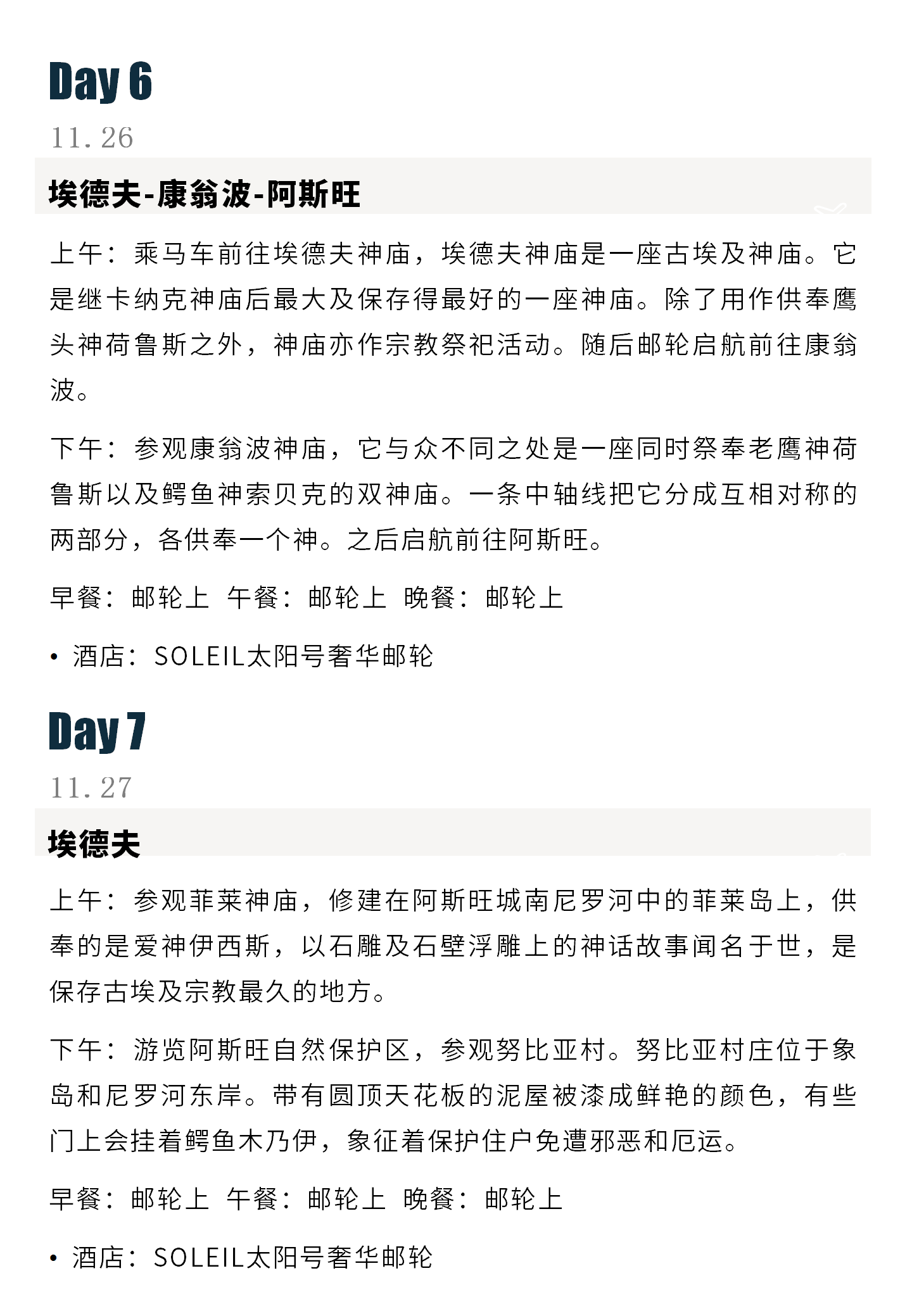 Day 6

11.26

埃德夫-康翁波-阿斯旺

上午：乘马车前往埃德夫神庙，埃德夫神庙是一座古埃及神庙。它是继卡纳克神庙后最大及保存得最好的一座神庙。除了用作供奉鹰头神荷鲁斯之外，神庙亦作宗教祭祀活动。随后邮轮启航前往康翁波。

下午：参观康翁波神庙，它与众不同之处是一座同时祭奉老鹰神荷鲁斯以及鳄鱼神索贝克的双神庙。一条中轴线把它分成互相对称的两部分，各供奉一个神。之后启航前往阿斯旺。

早餐：邮轮上 午餐：邮轮上 晚餐：邮轮上

• 酒店：SOLEIL太阳号奢华邮轮

Day 7

11.27

埃德夫

上午：参观菲莱神庙，修建在阿斯旺城南尼罗河中的菲莱岛上，供奉的是爱神伊西斯，以石雕及石壁浮雕上的神话故事闻名于世，是保存古埃及宗教最久的地方。

下午：游览阿斯旺自然保护区，参观努比亚村。努比亚村庄位于象岛和尼罗河东岸。带有圆顶天花板的泥屋被漆成鲜艳的颜色，有些门上会挂着鳄鱼木乃伊，象征着保护住户免遭邪恶和厄运。

早餐：邮轮上 午餐：邮轮上 晚餐：邮轮上

• 酒店：SOLEIL太阳号奢华邮轮